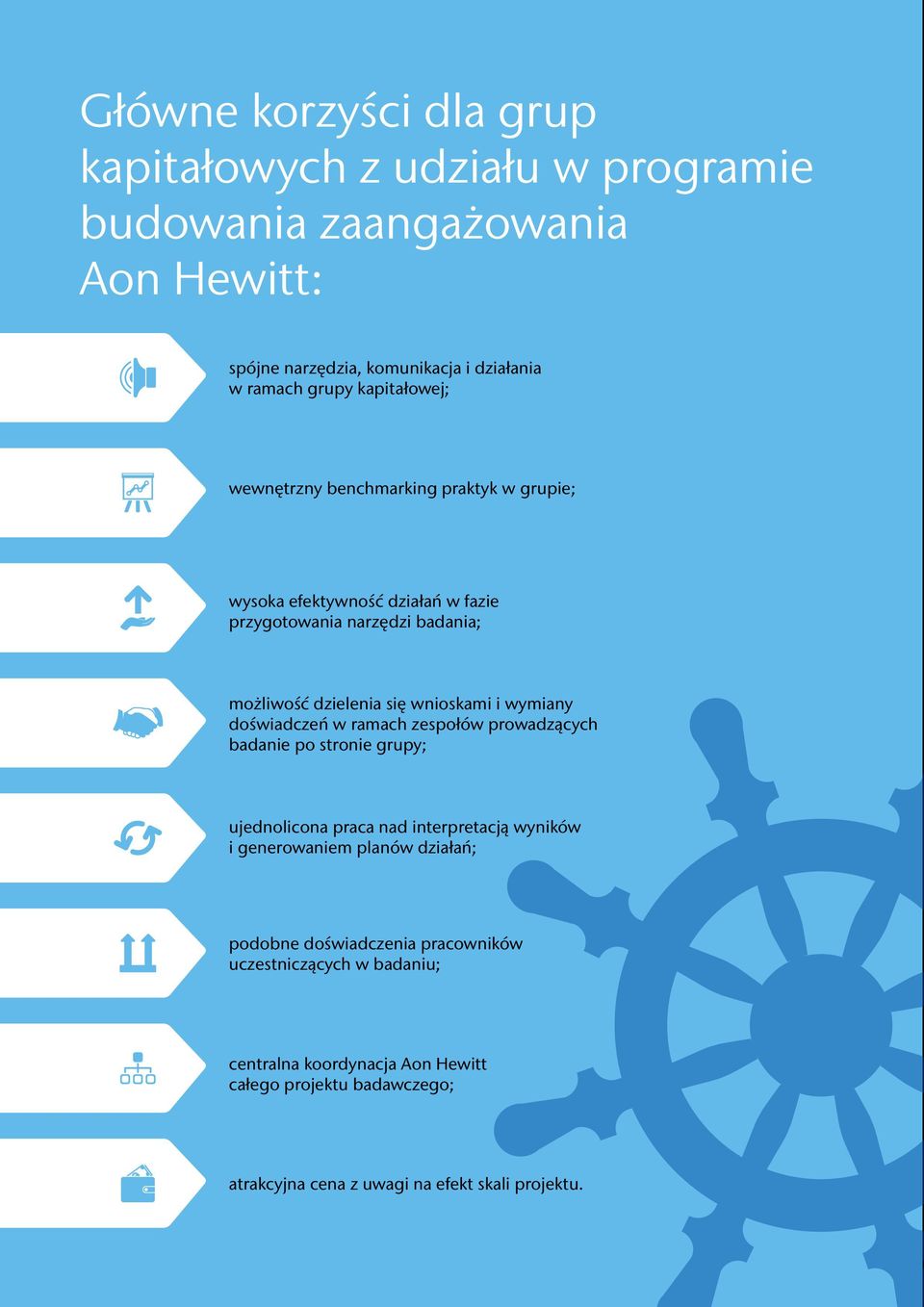 Główne korzyści dla grup kapitałowych z udziału w programie budowania zaangażowania Aon Hewitt:

spójne narzędzia, komunikacja i działania w ramach grupy kapitałowej;

wewnętrzny benchmarking praktyk w grupie;

wysoka efektywność działań w fazie przygotowania narzędzi badania;

możliwość dzielenia się wnioskami i wymiany doświadczeń w ramach zespołów prowadzących badanie po stronie grupy;

ujednolicona praca nad interpretacją wyników i generowaniem planów działań;

podobne doświadczenia pracowników uczestniczących w badaniu;

centralna koordynacja Aon Hewitt całego projektu badawczego;

atrakcyjna cena z uwagi na efekt skali projektu.